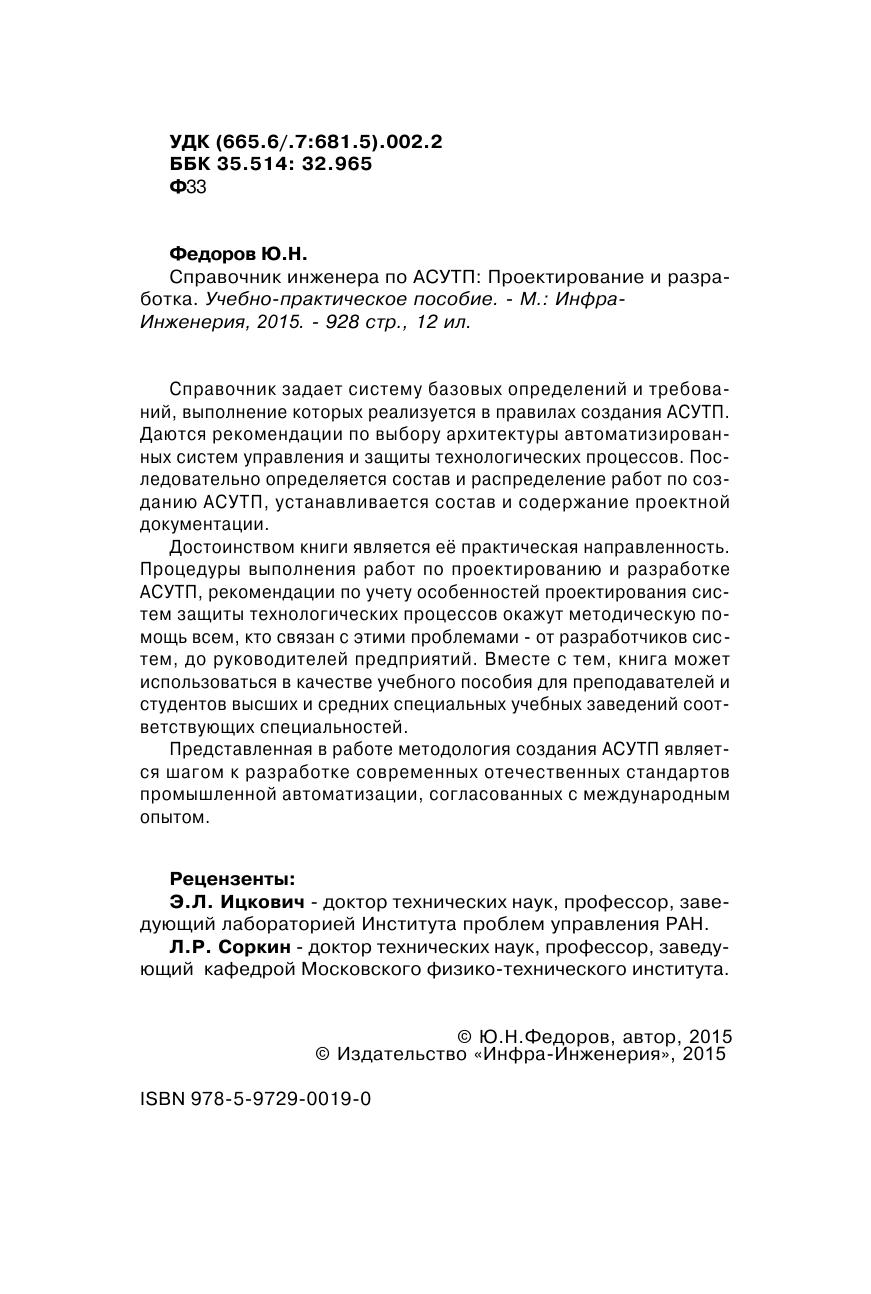 УДК (665.6/.7:681.5).002.2
ББК 35.514: 32.965
Ф33

Федоров Ю.Н.
Справочник инженера по АСУТП: Проектирование и разработка. Учебно-практическое пособие. - М.: Инфра-Инженерия, 2015. - 928 стр., 12 ил.

Справочник задает систему базовых определений и требований, выполнение которых реализуется в правилах создания АСУТП. Даются рекомендации по выбору архитектуры автоматизированных систем управления и защиты технологических процессов. Последовательно определяется состав и распределение работ по созданию АСУТП, устанавливается состав и содержание проектной документации.

Достоинством книги является её практическая направленность. Процедуры выполнения работ по проектированию и разработке АСУТП, рекомендации по учету особенностей проектирования систем защиты технологических процессов окажут методическую помощь всем, кто связан с этими проблемами - от разработчиков систем, до руководителей предприятий. Вместе с тем, книга может использоваться в качестве учебного пособия для преподавателей и студентов высших и средних специальных учебных заведений соответствующих специальностей.

Представленная в работе методология создания АСУТП является шагом к разработке современных отечественных стандартов промышленной автоматизации, согласованных с международным опытом.

Рецензенты:
Э.Л. Ицкович - доктор технических наук, профессор, заведующий лабораторией Института проблем управления РАН.
Л.Р. Соркин - доктор технических наук, профессор, заведующий кафедрой Московского физико-технического института.

© Ю.Н.Федоров, автор, 2015
© Издательство «Инфра-Инженерия», 2015

ISBN 978-5-9729-0019-0